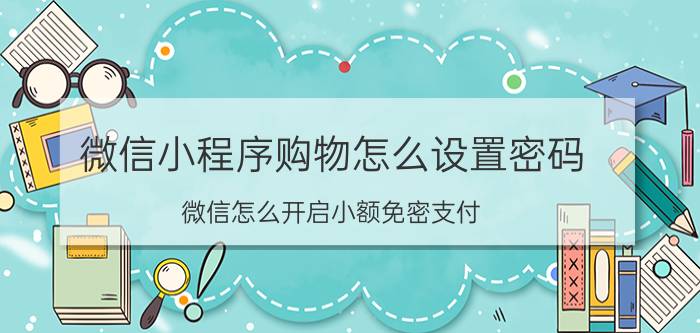 微信小程序购物怎么设置密码

微信怎么开启小额免密支付